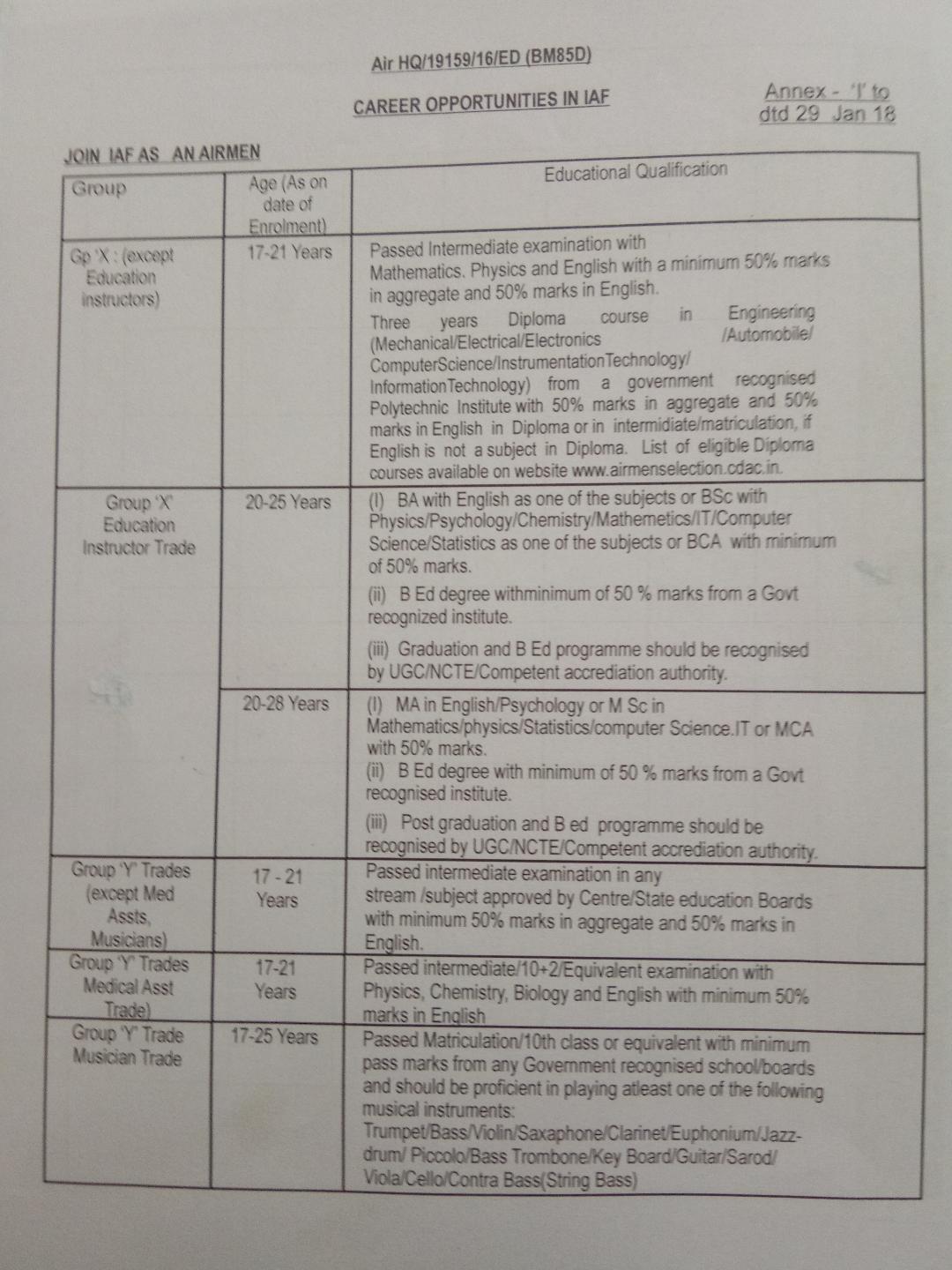 Air HQ/19159/16/ED (BM85D)

CAREER OPPORTUNITIES IN IAF

Annex - 'I' to dtd 29 Jan 18

JOIN IAF AS AN AIRMEN

| Group | Age (As on date of Enrolment) | Educational Qualification |
|---|---|---|
| Gp 'X : (except Education instructors) | 17-21 Years | Passed Intermediate examination with Mathematics. Physics and English with a minimum 50% marks in aggregate and 50% marks in English. Three years Diploma course in Engineering (Mechanical/Electrical/Electronics /Automobile/ ComputerScience/InstrumentationTechnology/ InformationTechnology) from a government recognised Polytechnic Institute with 50% marks in aggregate and 50% marks in English in Diploma or in intermidiate/matriculation, if English is not a subject in Diploma. List of eligible Diploma courses available on website www.airmenselection.cdac.in. |
| Group 'X' Education Instructor Trade | 20-25 Years | (I) BA with English as one of the subjects or BSc with Physics/Psychology/Chemistry/Mathemetics/IT/Computer Science/Statistics as one of the subjects or BCA with minimum of 50% marks. (ii) B Ed degree withminimum of 50 % marks from a Govt recognized institute. (iii) Graduation and B Ed programme should be recognised by UGC/NCTE/Competent accrediation authority. |
| | 20-28 Years | (I) MA in English/Psychology or M Sc in Mathematics/physics/Statistics/computer Science.IT or MCA with 50% marks. (ii) B Ed degree with minimum of 50 % marks from a Govt recognised institute. (iii) Post graduation and B ed programme should be recognised by UGC/NCTE/Competent accrediation authority. |
| Group 'Y' Trades (except Med Assts, Musicians) | 17 - 21 Years | Passed intermediate examination in any stream /subject approved by Centre/State education Boards with minimum 50% marks in aggregate and 50% marks in English. |
| Group 'Y' Trades Medical Asst Trade) | 17-21 Years | Passed intermediate/10+2/Equivalent examination with Physics, Chemistry, Biology and English with minimum 50% marks in English |
| Group 'Y' Trade Musician Trade | 17-25 Years | Passed Matriculation/10th class or equivalent with minimum pass marks from any Government recognised school/boards and should be proficient in playing atleast one of the following musical instruments: Trumpet/Bass/Violin/Saxaphone/Clarinet/Euphonium/Jazz-drum/ Piccolo/Bass Trombone/Key Board/Guitar/Sarod/ Viola/Cello/Contra Bass(String Bass) |